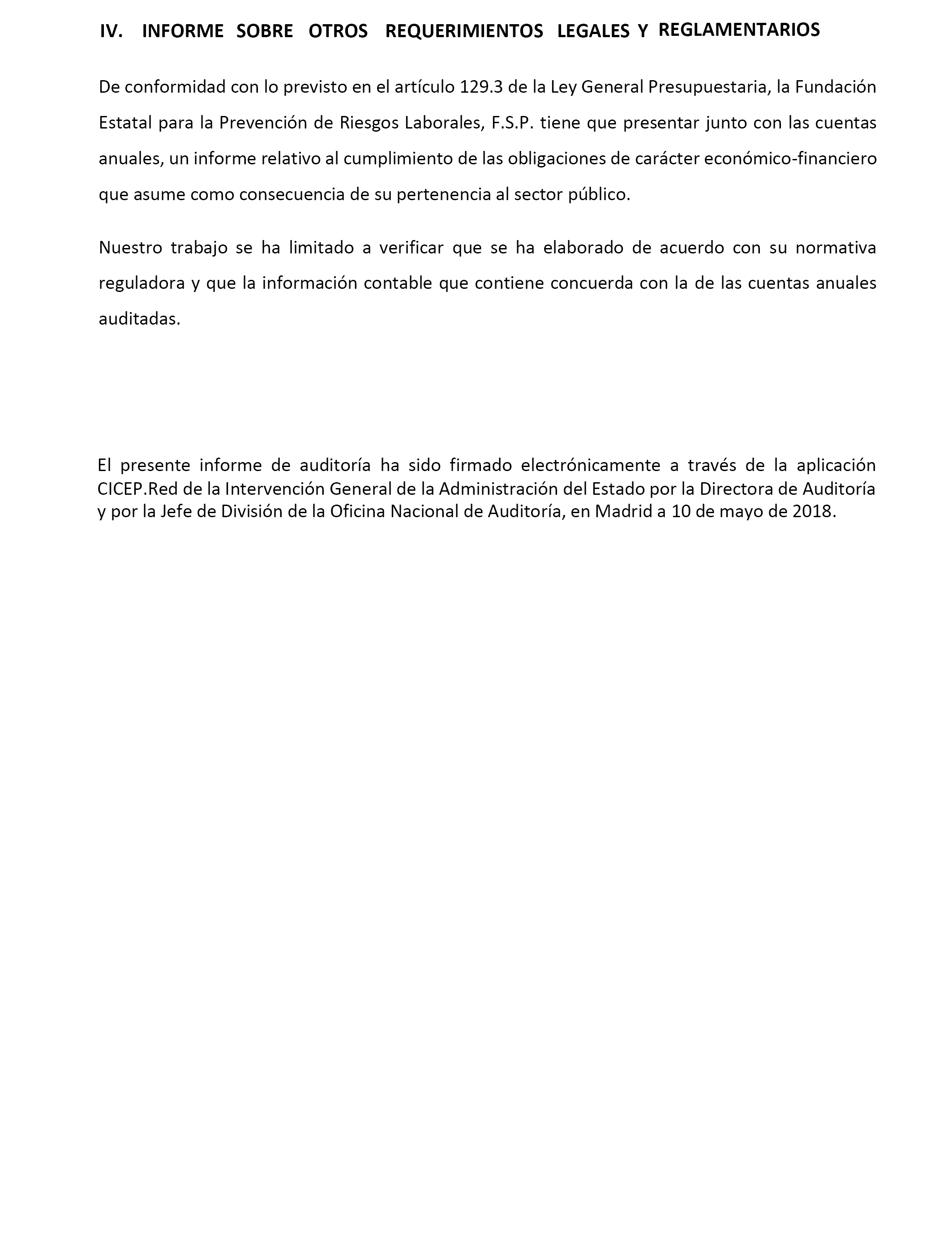 IV. INFORME SOBRE OTROS REQUERIMIENTOS LEGALES Y REGLAMENTARIOS

De conformidad con lo previsto en el artículo 129.3 de la Ley General Presupuestaria, la Fundación Estatal para la Prevención de Riesgos Laborales, F.S.P. tiene que presentar junto con las cuentas anuales, un informe relativo al cumplimiento de las obligaciones de carácter económico-financiero que asume como consecuencia de su pertenencia al sector público.

Nuestro trabajo se ha limitado a verificar que se ha elaborado de acuerdo con su normativa reguladora y que la información contable que contiene concuerda con la de las cuentas anuales auditadas.

El presente informe de auditoría ha sido firmado electrónicamente a través de la aplicación CICEP.Red de la Intervención General de la Administración del Estado por la Directora de Auditoría y por la Jefe de División de la Oficina Nacional de Auditoría, en Madrid a 10 de mayo de 2018.